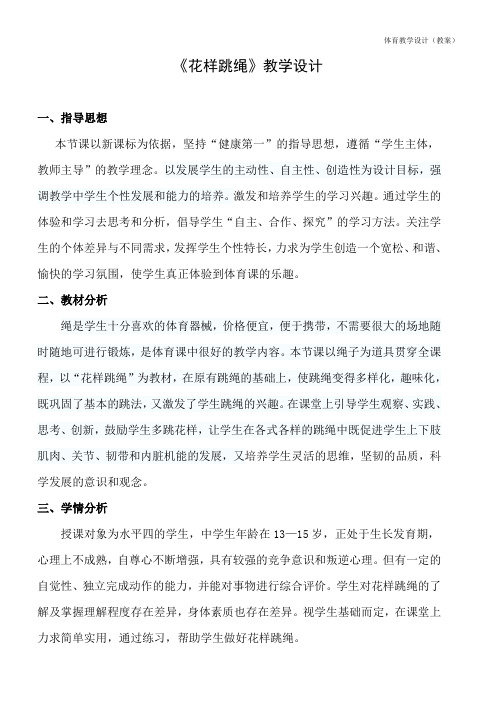 体育教学设计（教案）

《花样跳绳》教学设计

一、指导思想

本节课以新课标为依据，坚持“健康第一”的指导思想，遵循“学生主体，教师主导”的教学理念。以发展学生的主动性、自主性、创造性为设计目标，强调教学中学生个性发展和能力的培养。激发和培养学生的学习兴趣。通过学生的体验和学习去思考和分析，倡导学生“自主、合作、探究”的学习方法。关注学生的个体差异与不同需求，发挥学生个性特长，力求为学生创造一个宽松、和谐、愉快的学习氛围，使学生真正体验到体育课的乐趣。

二、教材分析

绳是学生十分喜欢的体育器械，价格便宜，便于携带，不需要很大的场地随时随地可进行锻炼，是体育课中很好的教学内容。本节课以绳子为道具贯穿全课程，以“花样跳绳”为教材，在原有跳绳的基础上，使跳绳变得多样化，趣味化，既巩固了基本的跳法，又激发了学生跳绳的兴趣。在课堂上引导学生观察、实践、思考、创新，鼓励学生多跳花样，让学生在各式各样的跳绳中既促进学生上下肢肌肉、关节、韧带和内脏机能的发展，又培养学生灵活的思维，坚韧的品质，科学发展的意识和观念。

三、学情分析

授课对象为水平四的学生，中学生年龄在 13—15 岁，正处于生长发育期，心理上不成熟，自尊心不断增强，具有较强的竞争意识和叛逆心理。但有一定的自觉性、独立完成动作的能力，并能对事物进行综合评价。学生对花样跳绳的了解及掌握理解程度存在差异，身体素质也存在差异。视学生基础而定，在课堂上力求简单实用，通过练习，帮助学生做好花样跳绳。